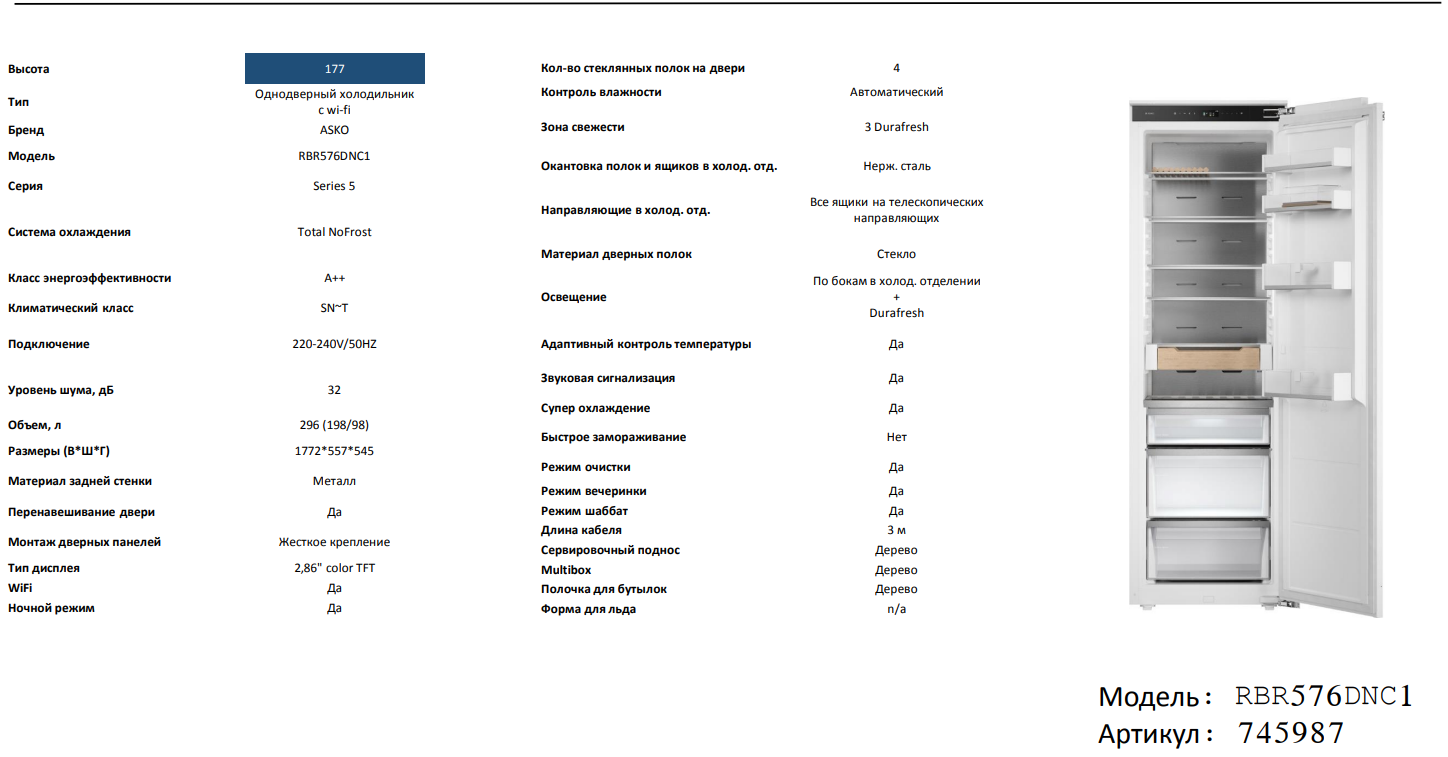 | | |
|---|---|
| Высота | 177 |
| Тип | Однодверный холодильник с wi-fi |
| Бренд | ASKO |
| Модель | RBR576DNC1 |
| Серия | Series 5 |
| Система охлаждения | Total NoFrost |
| Класс энергоэффективности | A++ |
| Климатический класс | SN~T |
| Подключение | 220-240V/50HZ |
| Уровень шума, дБ | 32 |
| Объем, л | 296 (198/98) |
| Размеры (В*Ш*Г) | 1772*557*545 |
| Материал задней стенки | Металл |
| Перенавешивание двери | Да |
| Монтаж дверных панелей | Жесткое крепление |
| Тип дисплея | 2,86" color TFT |
| WiFi | Да |
| Ночной режим | Да |

| | |
|---|---|
| Кол-во стеклянных полок на двери | 4 |
| Контроль влажности | Автоматический |
| Зона свежести | 3 Durafresh |
| Окантовка полок и ящиков в холод. отд. | Нерж. сталь |
| Направляющие в холод. отд. | Все ящики на телескопических направляющих |
| Материал дверных полок | Стекло |
| Освещение | По бокам в холод. отделении + Durafresh |
| Адаптивный контроль температуры | Да |
| Звуковая сигнализация | Да |
| Супер охлаждение | Да |
| Быстрое замораживание | Нет |
| Режим очистки | Да |
| Режим вечеринки | Да |
| Режим шаббат | Да |
| Длина кабеля | 3 м |
| Сервировочный поднос | Дерево |
| Multibox | Дерево |
| Полочка для бутылок | Дерево |
| Форма для льда | n/a |

Модель: RBR576DNC1
Артикул: 745987